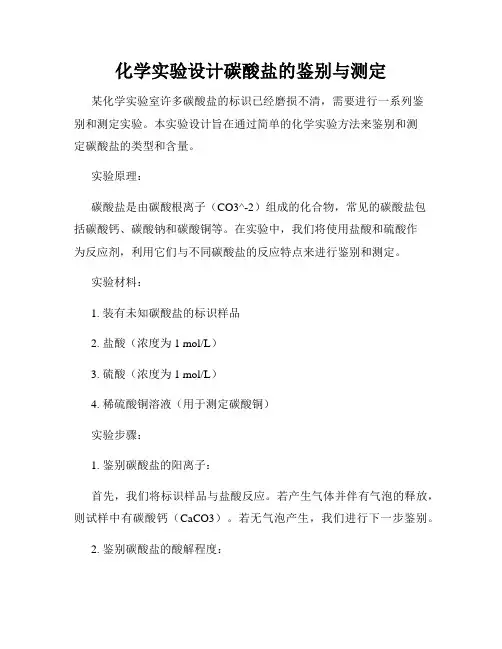 化学实验设计碳酸盐的鉴别与测定

某化学实验室许多碳酸盐的标识已经磨损不清，需要进行一系列鉴别和测定实验。本实验设计旨在通过简单的化学实验方法来鉴别和测定碳酸盐的类型和含量。

实验原理：

碳酸盐是由碳酸根离子（CO3^-2）组成的化合物，常见的碳酸盐包括碳酸钙、碳酸钠和碳酸铜等。在实验中，我们将使用盐酸和硫酸作为反应剂，利用它们与不同碳酸盐的反应特点来进行鉴别和测定。

实验材料：

1. 装有未知碳酸盐的标识样品

2. 盐酸（浓度为 1 mol/L）

3. 硫酸（浓度为 1 mol/L）

4. 稀硫酸铜溶液（用于测定碳酸铜）

实验步骤：

1. 鉴别碳酸盐的阳离子：

首先，我们将标识样品与盐酸反应。若产生气体并伴有气泡的释放，则试样中有碳酸钙（CaCO3）。若无气泡产生，我们进行下一步鉴别。

2. 鉴别碳酸盐的酸解程度：